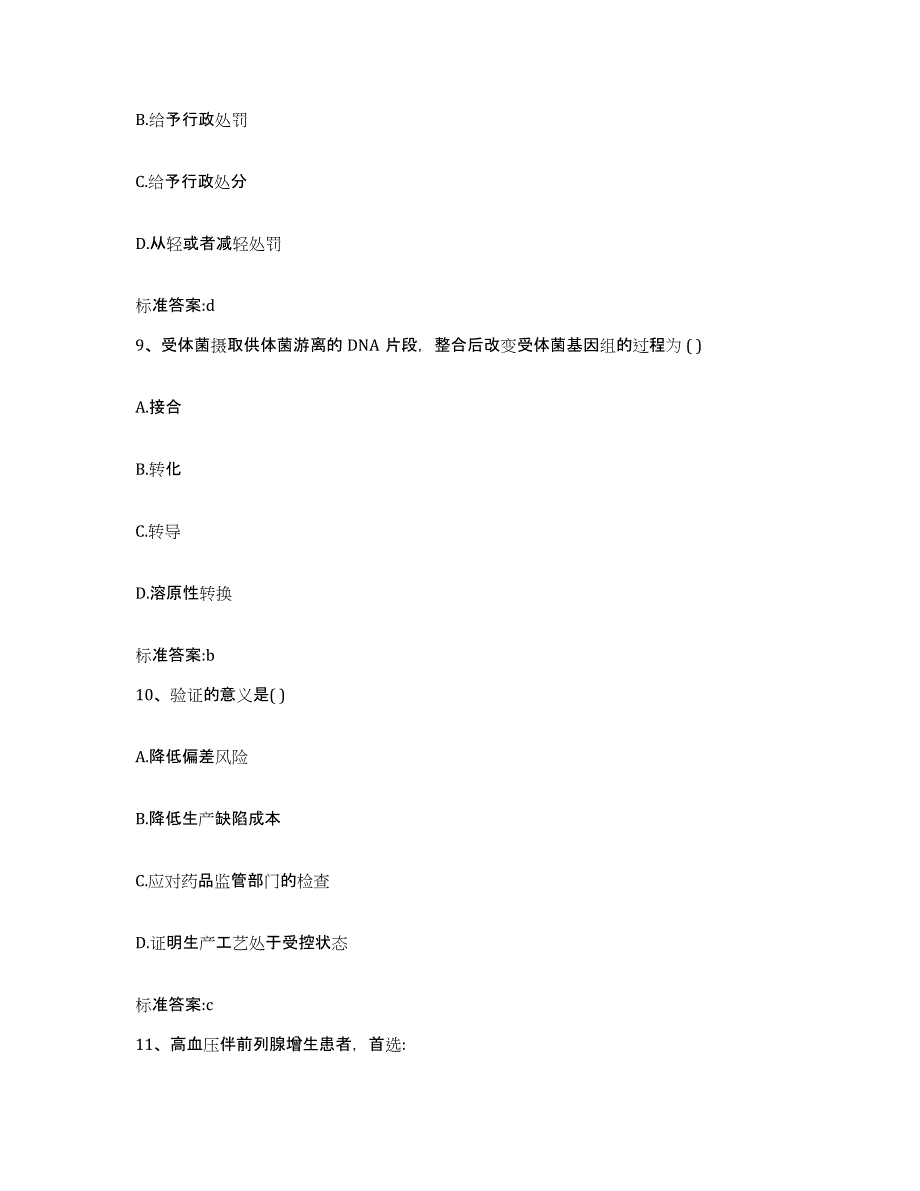 B.给予行政处罚

C.给予行政处分

D.从轻或者减轻处罚

标准答案:d

9、受体菌摄取供体菌游离的 DNA 片段，整合后改变受体菌基因组的过程为 ( )

A.接合

B.转化

C.转导

D.溶原性转换

标准答案:b

10、验证的意义是( )

A.降低偏差风险

B.降低生产缺陷成本

C.应对药品监管部门的检查

D.证明生产工艺处于受控状态

标准答案:c

11、高血压伴前列腺增生患者，首选: